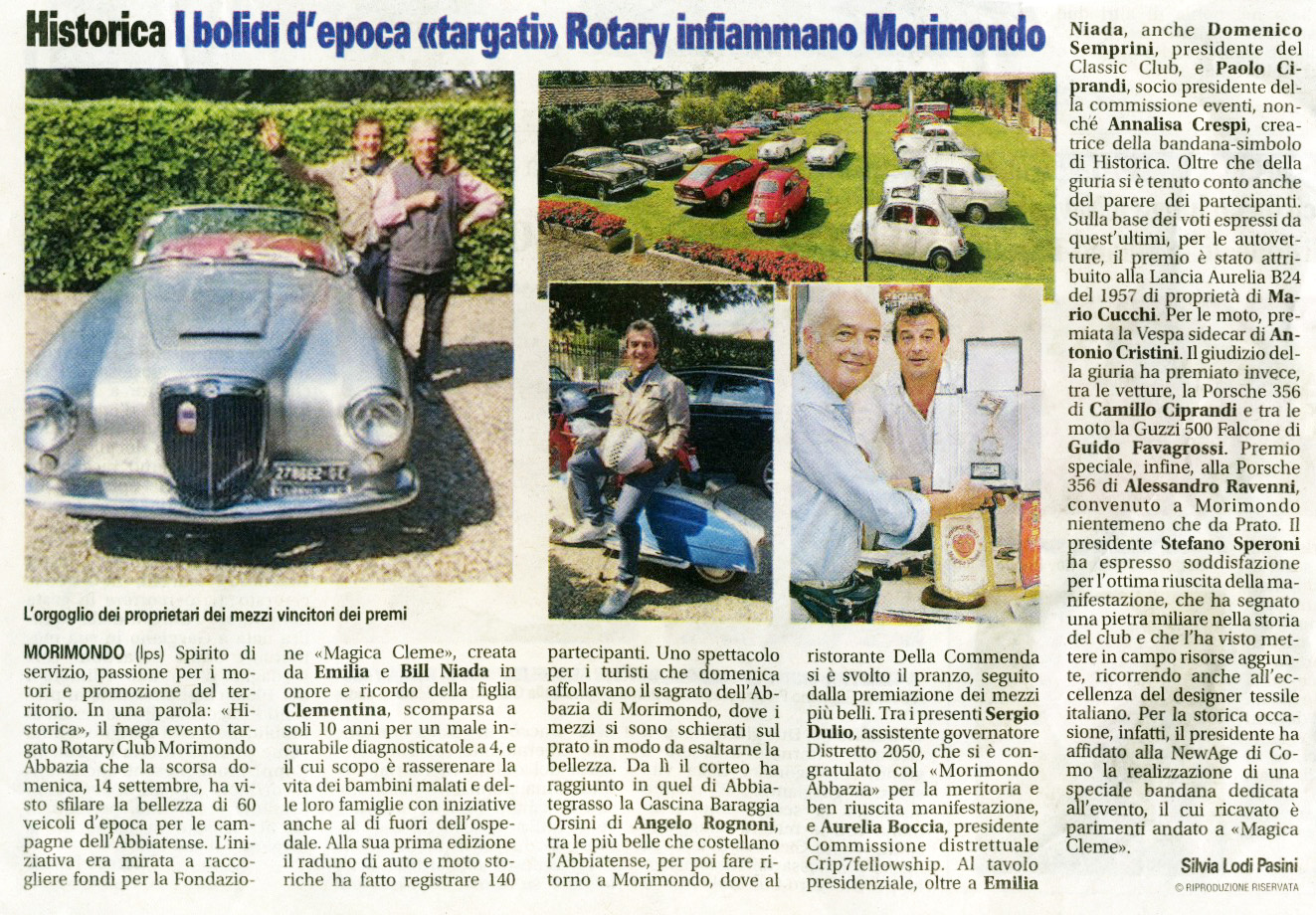 Historica I bolidi d'epoca «targati» Rotary infiammano Morimondo

L'orgoglio dei proprietari dei mezzi vincitori dei premi

MORIMONDO (lps) Spirito di servizio, passione per i motori e promozione del territorio. In una parola: «Historica», il mega evento targato Rotary Club Morimondo Abbazia che la scorsa domenica, 14 settembre, ha visto sfilare la bellezza di 60 veicoli d'epoca per le campagne dell'Abbiatense. L'iniziativa era mirata a raccogliere fondi per la Fondazione «Magica Cleme», creata da Emilia e Bill Niada in onore e ricordo della figlia Clementina, scomparsa a soli 10 anni per un male incurabile diagnosticatole a 4, e il cui scopo è rasserenare la vita dei bambini malati e delle loro famiglie con iniziative anche al di fuori dell'ospedale. Alla sua prima edizione il raduno di auto e moto storiche ha fatto registrare 140 partecipanti. Uno spettacolo per i turisti che domenica affollavano il sagrato dell'Abbazia di Morimondo, dove i mezzi si sono schierati sul prato in modo da esaltarne la bellezza. Da lì il corteo ha raggiunto in quel di Abbiategrasso la Cascina Baraggia Orsini di Angelo Rognoni, tra le più belle che costellano l'Abbiatense, per poi fare ritorno a Morimondo, dove al ristorante Della Commenda si è svolto il pranzo, seguito dalla premiazione dei mezzi più belli. Tra i presenti Sergio Dulio, assistente governatore Distretto 2050, che si è congratulato col «Morimondo Abbazia» per la meritoria e ben riuscita manifestazione, e Aurelia Boccia, presidente Commissione distrettuale Crip7fellowship. Al tavolo presidenziale, oltre a Emilia Niada, anche Domenico Semprini, presidente del Classic Club, e Paolo Ciprandi, socio presidente della commissione eventi, nonché Annalisa Crespi, creatrice della bandana-simbolo di Historica. Oltre che della giuria si è tenuto conto anche del parere dei partecipanti. Sulla base dei voti espressi da quest'ultimi, per le autovetture, il premio è stato attribuito alla Lancia Aurelia B24 del 1957 di proprietà di Mario Cucchi. Per le moto, premiata la Vespa sidecar di Antonio Cristini. Il giudizio della giuria ha premiato invece, tra le vetture, la Porsche 356 di Camillo Ciprandi e tra le moto la Guzzi 500 Falcone di Guido Favagrossi. Premio speciale, infine, alla Porsche 356 di Alessandro Ravenni, convenuto a Morimondo nientemeno che da Prato. Il presidente Stefano Speroni ha espresso soddisfazione per l'ottima riuscita della manifestazione, che ha segnato una pietra miliare nella storia del club e che l'ha visto mettere in campo risorse aggiunte, ricorrendo anche all'eccellenza del designer tessile italiano. Per la storica occasione, infatti, il presidente ha affidato alla NewAge di Como la realizzazione di una speciale bandana dedicata all'evento, il cui ricavato è parimenti andato a «Magica Cleme».

Silvia Lodi Pasini

© RIPRODUZIONE RISERVATA